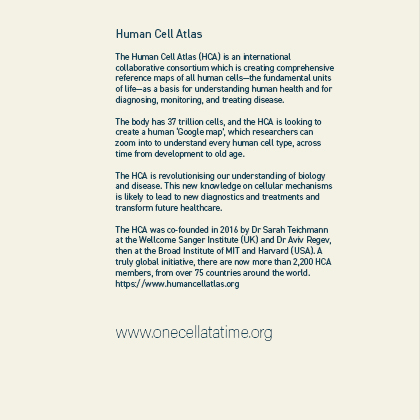 Human Cell Atlas

The Human Cell Atlas (HCA) is an international collaborative consortium which is creating comprehensive reference maps of all human cells—the fundamental units of life—as a basis for understanding human health and for diagnosing, monitoring, and treating disease.

The body has 37 trillion cells, and the HCA is looking to create a human 'Google map', which researchers can zoom into to understand every human cell type, across time from development to old age.

The HCA is revolutionising our understanding of biology and disease. This new knowledge on cellular mechanisms is likely to lead to new diagnostics and treatments and transform future healthcare.

The HCA was co-founded in 2016 by Dr Sarah Teichmann at the Wellcome Sanger Institute (UK) and Dr Aviv Regev, then at the Broad Institute of MIT and Harvard (USA). A truly global initiative, there are now more than 2,200 HCA members, from over 75 countries around the world. https://www.humancellatlas.org

www.onecellatatime.org